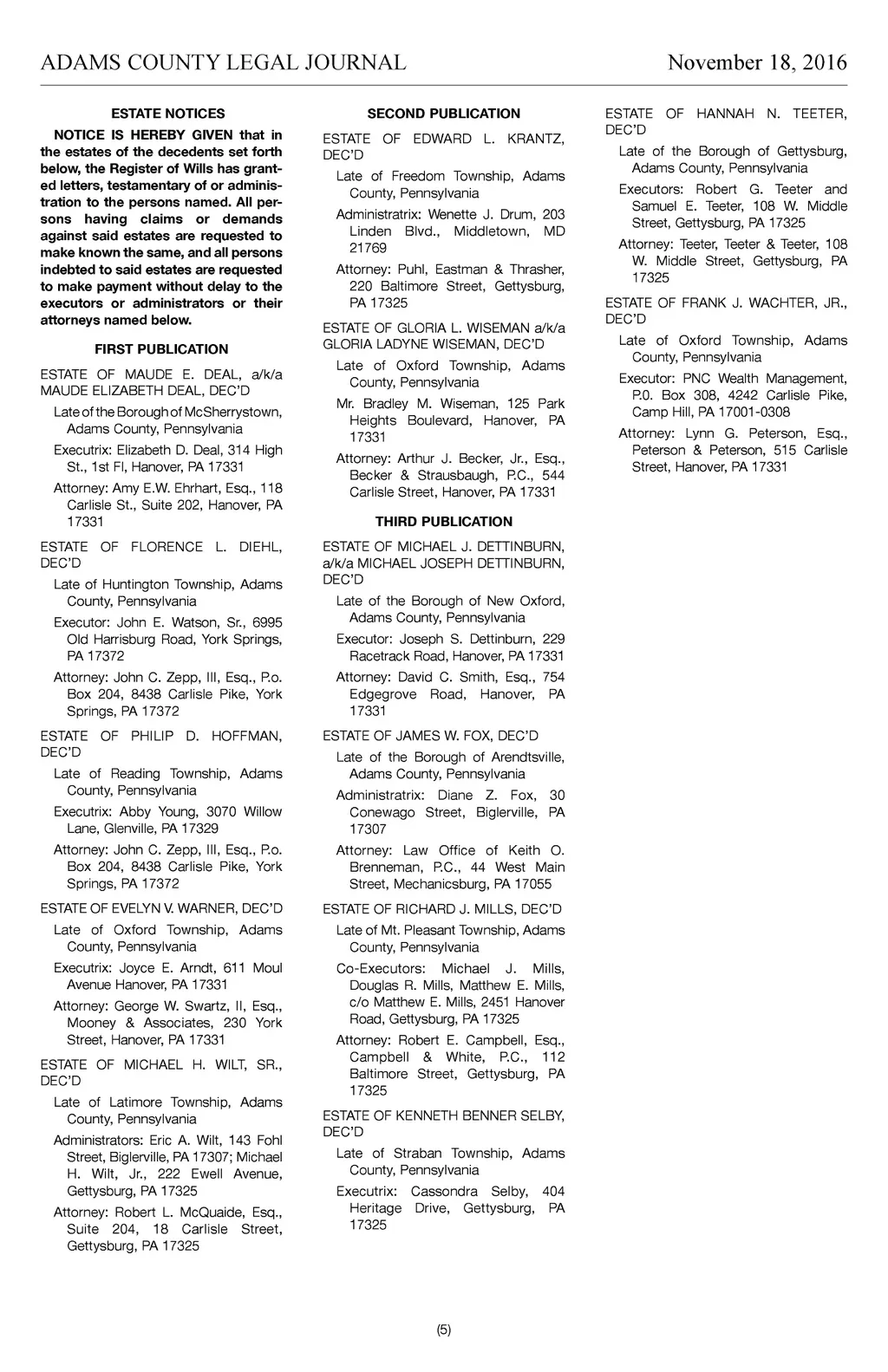 ADAMS COUNTY LEGAL JOURNAL November 18, 2016

ESTATE NOTICES

NOTICE IS HEREBY GIVEN that in the estates of the decedents set forth below, the Register of Wills has granted letters, testamentary of or administration to the persons named. All persons having claims or demands against said estates are requested to make known the same, and all persons indebted to said estates are requested to make payment without delay to the executors or administrators or their attorneys named below.

FIRST PUBLICATION

ESTATE OF MAUDE E. DEAL, a/k/a MAUDE ELIZABETH DEAL, DEC'D

Late of the Borough of McSherrystown, Adams County, Pennsylvania

Executrix: Elizabeth D. Deal, 314 High St., 1st Fl, Hanover, PA 17331

Attorney: Amy E.W. Ehrhart, Esq., 118 Carlisle St., Suite 202, Hanover, PA 17331

ESTATE OF FLORENCE L. DIEHL, DEC'D

Late of Huntington Township, Adams County, Pennsylvania

Executor: John E. Watson, Sr., 6995 Old Harrisburg Road, York Springs, PA 17372

Attorney: John C. Zepp, III, Esq., P.o. Box 204, 8438 Carlisle Pike, York Springs, PA 17372

ESTATE OF PHILIP D. HOFFMAN, DEC'D

Late of Reading Township, Adams County, Pennsylvania

Executrix: Abby Young, 3070 Willow Lane, Glenville, PA 17329

Attorney: John C. Zepp, III, Esq., P.o. Box 204, 8438 Carlisle Pike, York Springs, PA 17372

ESTATE OF EVELYN V. WARNER, DEC'D

Late of Oxford Township, Adams County, Pennsylvania

Executrix: Joyce E. Arndt, 611 Moul Avenue Hanover, PA 17331

Attorney: George W. Swartz, II, Esq., Mooney & Associates, 230 York Street, Hanover, PA 17331

ESTATE OF MICHAEL H. WILT, SR., DEC'D

Late of Latimore Township, Adams County, Pennsylvania

Administrators: Eric A. Wilt, 143 Fohl Street, Biglerville, PA 17307; Michael H. Wilt, Jr., 222 Ewell Avenue, Gettysburg, PA 17325

Attorney: Robert L. McQuaide, Esq., Suite 204, 18 Carlisle Street, Gettysburg, PA 17325

SECOND PUBLICATION

ESTATE OF EDWARD L. KRANTZ, DEC'D

Late of Freedom Township, Adams County, Pennsylvania

Administratrix: Wenette J. Drum, 203 Linden Blvd., Middletown, MD 21769

Attorney: Puhl, Eastman & Thrasher, 220 Baltimore Street, Gettysburg, PA 17325

ESTATE OF GLORIA L. WISEMAN a/k/a GLORIA LADYNE WISEMAN, DEC'D

Late of Oxford Township, Adams County, Pennsylvania

Mr. Bradley M. Wiseman, 125 Park Heights Boulevard, Hanover, PA 17331

Attorney: Arthur J. Becker, Jr., Esq., Becker & Strausbaugh, P.C., 544 Carlisle Street, Hanover, PA 17331

THIRD PUBLICATION

ESTATE OF MICHAEL J. DETTINBURN, a/k/a MICHAEL JOSEPH DETTINBURN, DEC'D

Late of the Borough of New Oxford, Adams County, Pennsylvania

Executor: Joseph S. Dettinburn, 229 Racetrack Road, Hanover, PA 17331

Attorney: David C. Smith, Esq., 754 Edgegrove Road, Hanover, PA 17331

ESTATE OF JAMES W. FOX, DEC'D

Late of the Borough of Arendtsville, Adams County, Pennsylvania

Administratrix: Diane Z. Fox, 30 Conewago Street, Biglerville, PA 17307

Attorney: Law Office of Keith O. Brenneman, P.C., 44 West Main Street, Mechanicsburg, PA 17055

ESTATE OF RICHARD J. MILLS, DEC'D

Late of Mt. Pleasant Township, Adams County, Pennsylvania

Co-Executors: Michael J. Mills, Douglas R. Mills, Matthew E. Mills, c/o Matthew E. Mills, 2451 Hanover Road, Gettysburg, PA 17325

Attorney: Robert E. Campbell, Esq., Campbell & White, P.C., 112 Baltimore Street, Gettysburg, PA 17325

ESTATE OF KENNETH BENNER SELBY, DEC'D

Late of Straban Township, Adams County, Pennsylvania

Executrix: Cassondra Selby, 404 Heritage Drive, Gettysburg, PA 17325

ESTATE OF HANNAH N. TEETER, DEC'D

Late of the Borough of Gettysburg, Adams County, Pennsylvania

Executors: Robert G. Teeter and Samuel E. Teeter, 108 W. Middle Street, Gettysburg, PA 17325

Attorney: Teeter, Teeter & Teeter, 108 W. Middle Street, Gettysburg, PA 17325

ESTATE OF FRANK J. WACHTER, JR., DEC'D

Late of Oxford Township, Adams County, Pennsylvania

Executor: PNC Wealth Management, P.0. Box 308, 4242 Carlisle Pike, Camp Hill, PA 17001-0308

Attorney: Lynn G. Peterson, Esq., Peterson & Peterson, 515 Carlisle Street, Hanover, PA 17331

(5)